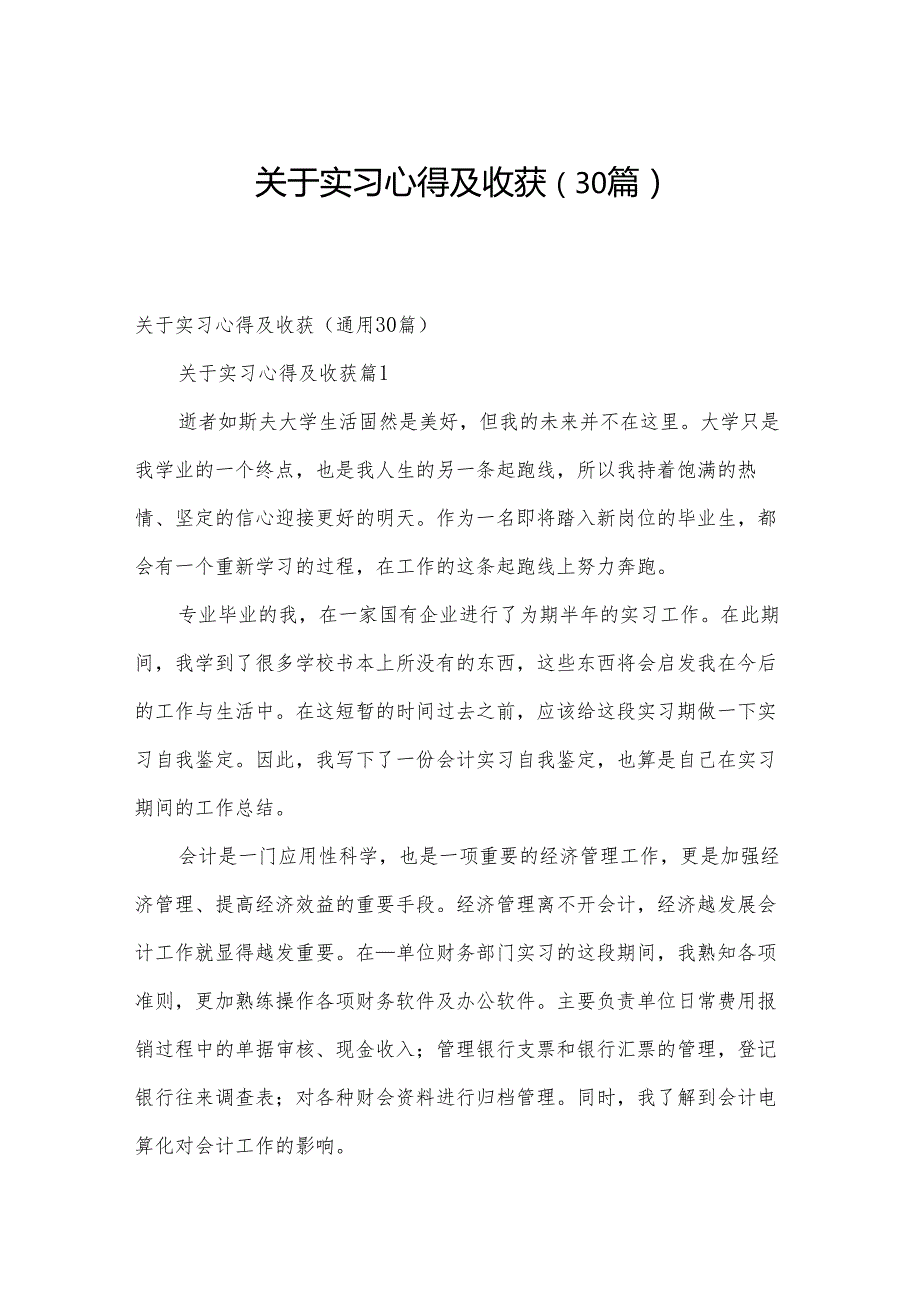 关于实习心得及收获（30篇）

关于实习心得及收获（通用30篇）

关于实习心得及收获篇1

逝者如斯夫大学生活固然是美好，但我的未来并不在这里。大学只是我学业的一个终点，也是我人生的另一条起跑线，所以我持着饱满的热情、坚定的信心迎接更好的明天。作为一名即将踏入新岗位的毕业生，都会有一个重新学习的过程，在工作的这条起跑线上努力奔跑。

专业毕业的我，在一家国有企业进行了为期半年的实习工作。在此期间，我学到了很多学校书本上所没有的东西，这些东西将会启发我在今后的工作与生活中。在这短暂的时间过去之前，应该给这段实习期做一下实习自我鉴定。因此，我写下了一份会计实习自我鉴定，也算是自己在实习期间的工作总结。

会计是一门应用性科学，也是一项重要的经济管理工作，更是加强经济管理、提高经济效益的重要手段。经济管理离不开会计，经济越发展会计工作就显得越发重要。在—单位财务部门实习的这段期间，我熟知各项准则，更加熟练操作各项财务软件及办公软件。主要负责单位日常费用报销过程中的单据审核、现金收入；管理银行支票和银行汇票的管理，登记银行往来调查表；对各种财会资料进行归档管理。同时，我了解到会计电算化对会计工作的影响。